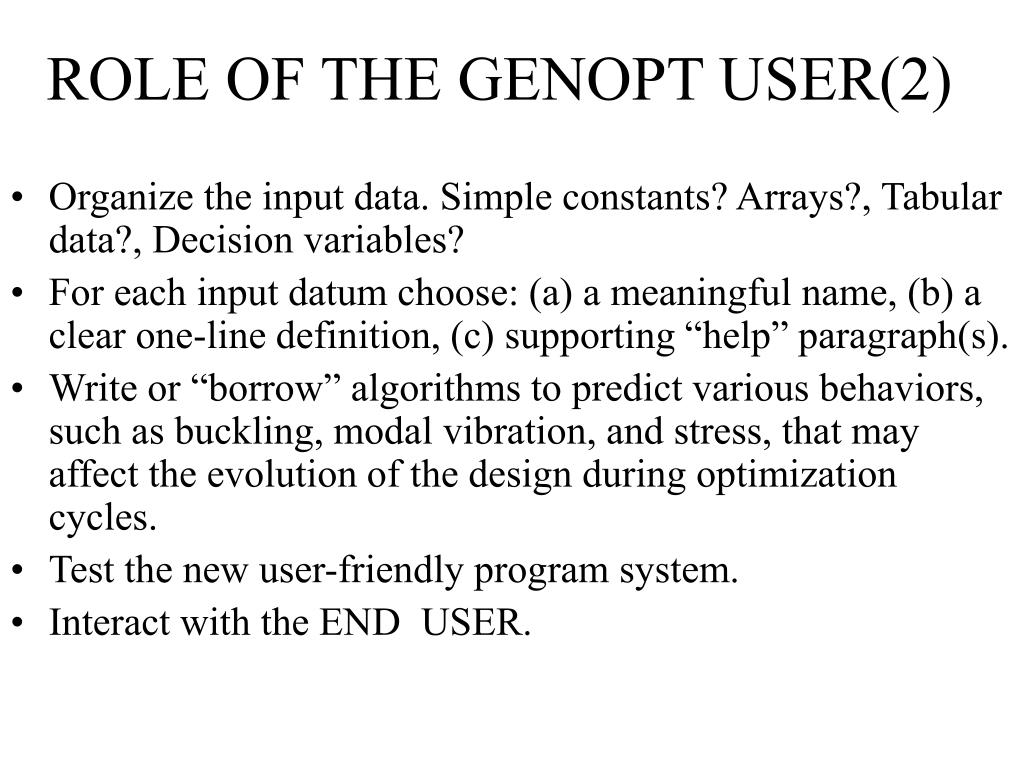 ROLE OF THE GENOPT USER(2)

• Organize the input data. Simple constants? Arrays?, Tabular data?, Decision variables?
• For each input datum choose: (a) a meaningful name, (b) a clear one-line definition, (c) supporting “help” paragraph(s).
• Write or “borrow” algorithms to predict various behaviors, such as buckling, modal vibration, and stress, that may affect the evolution of the design during optimization cycles.
• Test the new user-friendly program system.
• Interact with the END USER.